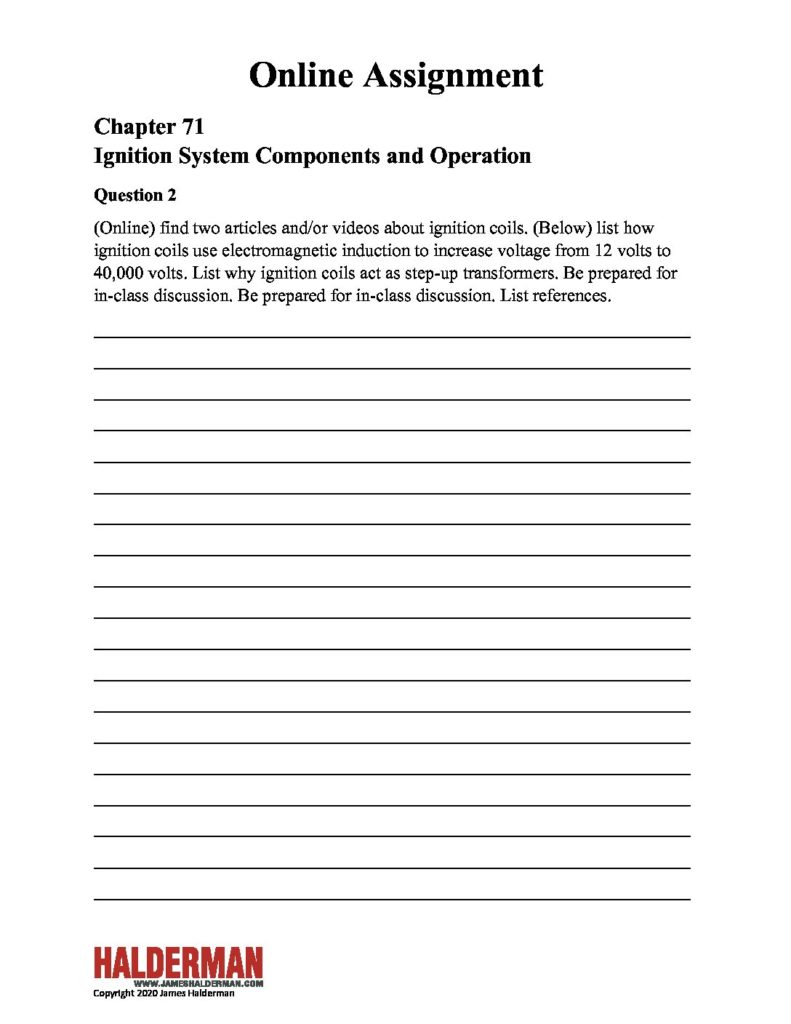 Online Assignment

Chapter 71
Ignition System Components and Operation

Question 2

(Online) find two articles and/or videos about ignition coils. (Below) list how ignition coils use electromagnetic induction to increase voltage from 12 volts to 40,000 volts. List why ignition coils act as step-up transformers. Be prepared for in-class discussion. Be prepared for in-class discussion. List references.

HALDERMAN
WWW.JAMESHALDERMAN.COM
Copyright 2020 James Halderman